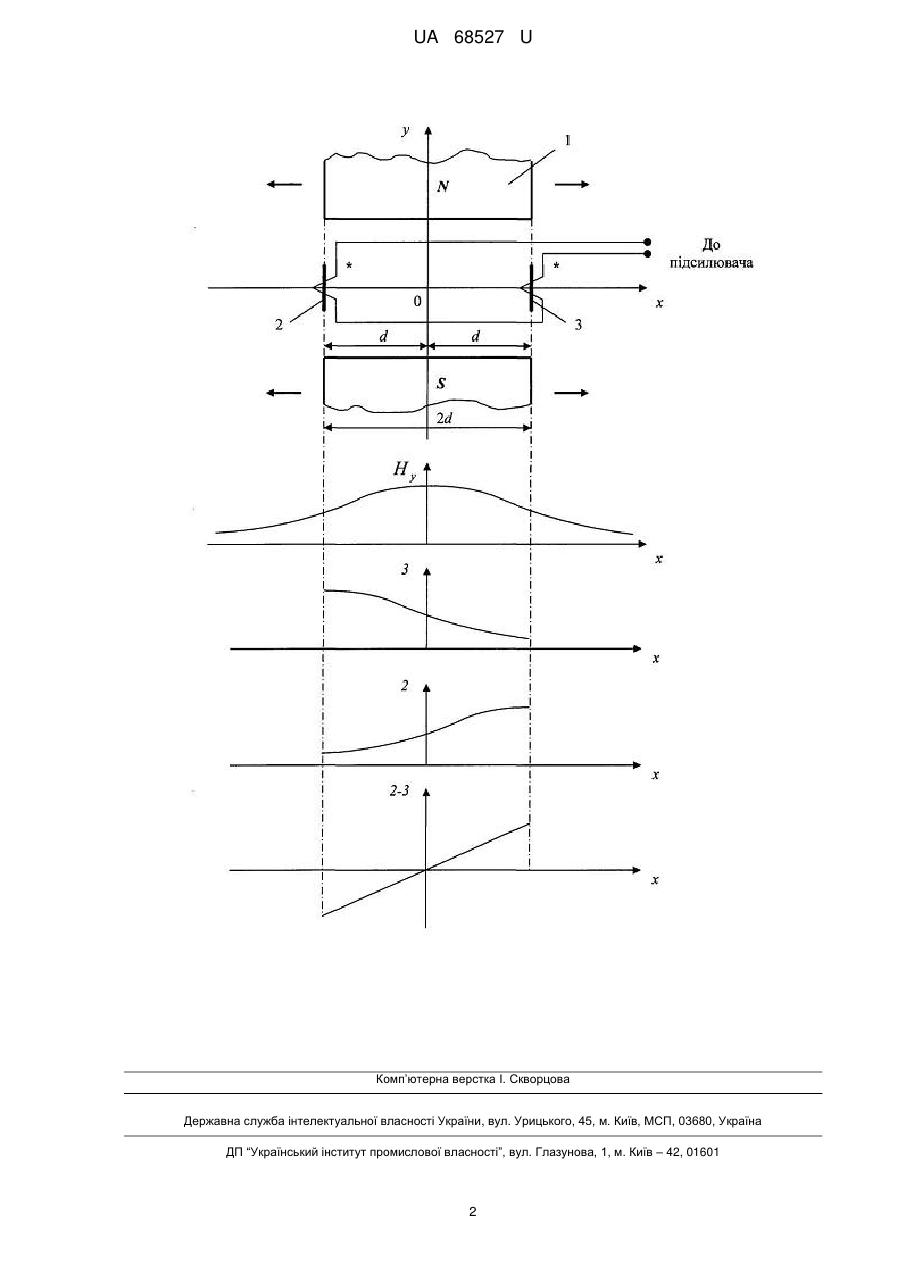 UA 68527 U

y

1

N

До підсилювача

*

*

0

x

2

3

d

d

S

2d

$H_y$

x

3

x

2

x

2-3

x

Комп'ютерна верстка І. Скворцова

Державна служба інтелектуальної власності України, вул. Урицького, 45, м. Київ, МСП, 03680, Україна

ДП "Український інститут промислової власності", вул. Глазунова, 1, м. Київ – 42, 01601

2